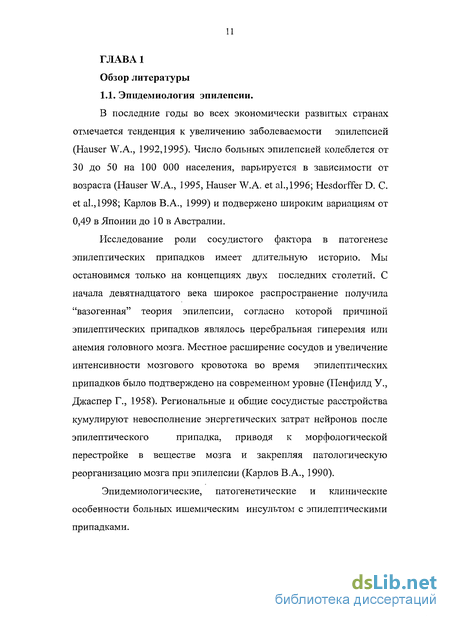 11

ГЛАВА 1

Обзор литературы

1.1. Эпидемиология эпилепсии.

В последние годы во всех экономически развитых странах отмечается тенденция к увеличению заболеваемости эпилепсией (Hauser W.A., 1992,1995). Число больных эпилепсией колеблется от 30 до 50 на 100 000 населения, варьируется в зависимости от возраста (Hauser W.A., 1995, Hauser W.A. et al.,1996; Hesdorffer D. C. et al.,1998; Карлов В.А., 1999) и подвержено широким вариациям от 0,49 в Японии до 10 в Австралии.

Исследование роли сосудистого фактора в патогенезе эпилептических припадков имеет длительную историю. Мы остановимся только на концепциях двух последних столетий. С начала девятнадцатого века широкое распространение получила "вазогенная" теория эпилепсии, согласно которой причиной эпилептических припадков являлось церебральная гиперемия или анемия головного мозга. Местное расширение сосудов и увеличение интенсивности мозгового кровотока во время эпилептических припадков было подтверждено на современном уровне (Пенфилд У., Джаспер Г., 1958). Региональные и общие сосудистые расстройства кумулируют невосполнение энергетических затрат нейронов после эпилептического припадка, приводя к морфологической перестройке в веществе мозга и закрепляя патологическую реорганизацию мозга при эпилепсии (Карлов В.А., 1990).

Эпидемиологические, патогенетические и клинические особенности больных ишемическим инсультом с эпилептическими припадками.

dsLib.net
библиотека диссертаций